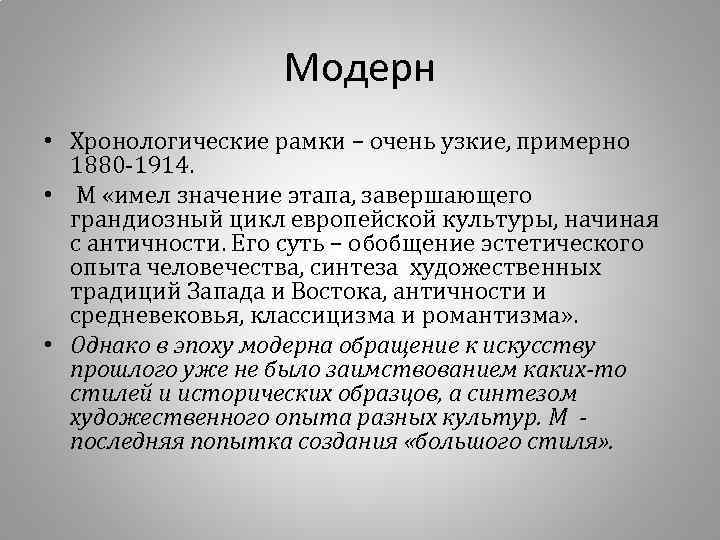 Модерн

• Хронологические рамки – очень узкие, примерно 1880-1914.

• М «имел значение этапа, завершающего грандиозный цикл европейской культуры, начиная с античности. Его суть – обобщение эстетического опыта человечества, синтеза художественных традиций Запада и Востока, античности и средневековья, классицизма и романтизма».

• Однако в эпоху модерна обращение к искусству прошлого уже не было заимствованием каких-то стилей и исторических образцов, а синтезом художественного опыта разных культур. М - последняя попытка создания «большого стиля».